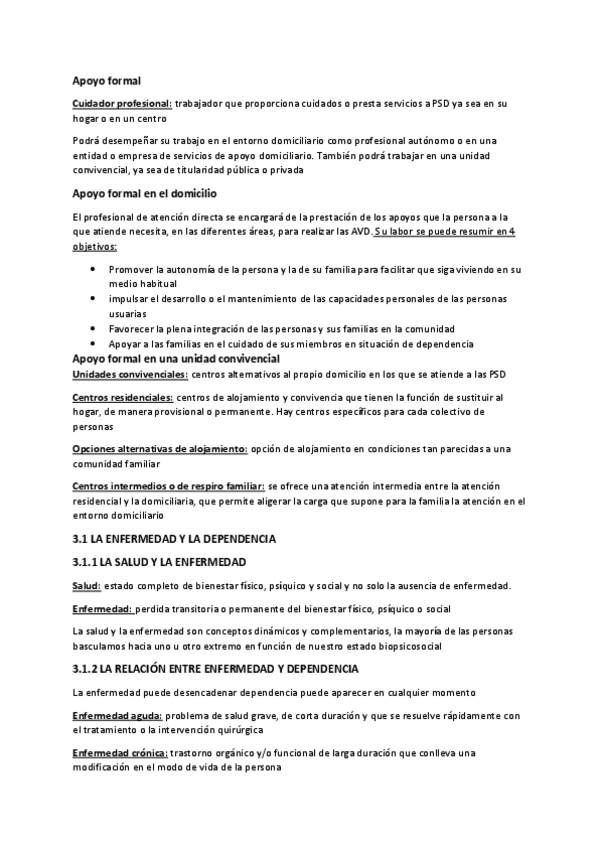 Apoyo formal

Cuidador profesional: trabajador que proporciona cuidados o presta servicios a PSD ya sea en su hogar o en un centro

Podrá desempeñar su trabajo en el entorno domiciliario como profesional autónomo o en una entidad o empresa de servicios de apoyo domiciliario. También podrá trabajar en una unidad convivencial, ya sea de titularidad pública o privada

Apoyo formal en el domicilio

El profesional de atención directa se encargará de la prestación de los apoyos que la persona a la que atiende necesita, en las diferentes áreas, para realizar las AVD. Su labor se puede resumir en 4 objetivos:

• Promover la autonomía de la persona y la de su familia para facilitar que siga viviendo en su medio habitual
• impulsar el desarrollo o el mantenimiento de las capacidades personales de las personas usuarias
• Favorecer la plena integración de las personas y sus familias en la comunidad
• Apoyar a las familias en el cuidado de sus miembros en situación de dependencia

Apoyo formal en una unidad convivencial
Unidades convivenciales: centros alternativos al propio domicilio en los que se atiende a las PSD

Centros residenciales: centros de alojamiento y convivencia que tienen la función de sustituir al hogar, de manera provisional o permanente. Hay centros específicos para cada colectivo de personas

Opciones alternativas de alojamiento: opción de alojamiento en condiciones tan parecidas a una comunidad familiar

Centros intermedios o de respiro familiar: se ofrece una atención intermedia entre la atención residencial y la domiciliaria, que permite aligerar la carga que supone para la familia la atención en el entorno domiciliario

3.1 LA ENFERMEDAD Y LA DEPENDENCIA

3.1.1 LA SALUD Y LA ENFERMEDAD

Salud: estado completo de bienestar físico, psíquico y social y no solo la ausencia de enfermedad.

Enfermedad: perdida transitoria o permanente del bienestar físico, psíquico o social

La salud y la enfermedad son conceptos dinámicos y complementarios, la mayoría de las personas basculamos hacia uno u otro extremo en función de nuestro estado biopsicosocial

3.1.2 LA RELACIÓN ENTRE ENFERMEDAD Y DEPENDENCIA

La enfermedad puede desencadenar dependencia puede aparecer en cualquier momento

Enfermedad aguda: problema de salud grave, de corta duración y que se resuelve rápidamente con el tratamiento o la intervención quirúrgica

Enfermedad crónica: trastorno orgánico y/o funcional de larga duración que conlleva una modificación en el modo de vida de la persona